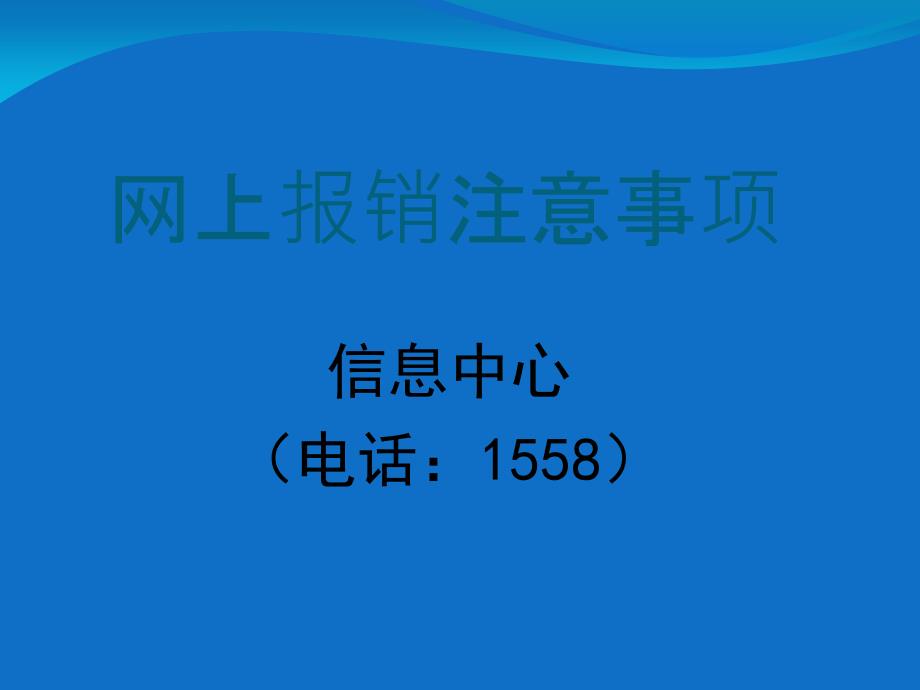 网上报销注意事项

信息中心
（电话：1558）